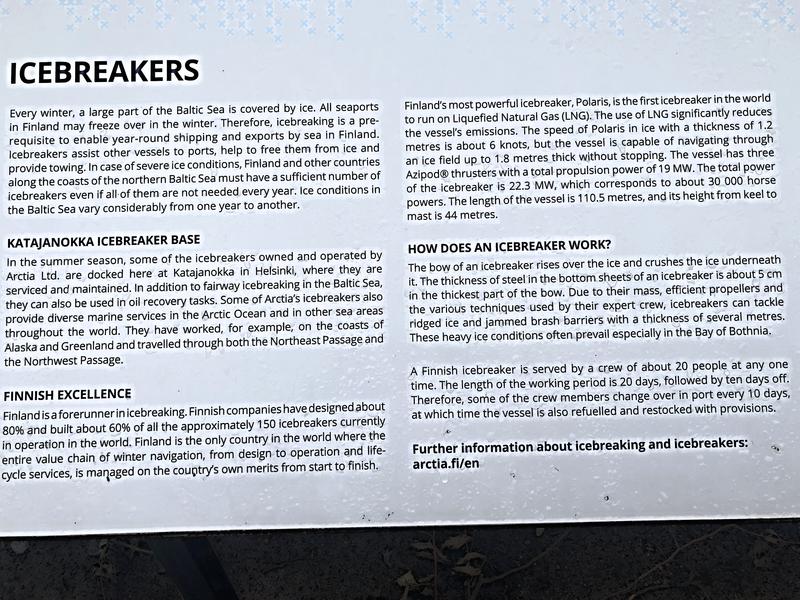 ICEBREAKERS

Every winter, a large part of the Baltic Sea is covered by ice. All seaports in Finland may freeze over in the winter. Therefore, icebreaking is a prerequisite to enable year-round shipping and exports by sea in Finland. Icebreakers assist other vessels to ports, help to free them from ice and provide towing. In case of severe ice conditions, Finland and other countries along the coasts of the northern Baltic Sea must have a sufficient number of icebreakers even if all of them are not needed every year. Ice conditions in the Baltic Sea vary considerably from one year to another.

KATAJANOKKA ICEBREAKER BASE

In the summer season, some of the icebreakers owned and operated by Arctia Ltd. are docked here at Katajanokka in Helsinki, where they are serviced and maintained. In addition to fairway icebreaking in the Baltic Sea, they can also be used in oil recovery tasks. Some of Arctia's icebreakers also provide diverse marine services in the Arctic Ocean and in other sea areas throughout the world. They have worked, for example, on the coasts of Alaska and Greenland and travelled through both the Northeast Passage and the Northwest Passage.

FINNISH EXCELLENCE

Finland is a forerunner in icebreaking. Finnish companies have designed about 80% and built about 60% of all the approximately 150 icebreakers currently in operation in the world. Finland is the only country in the world where the entire value chain of winter navigation, from design to operation and lifecycle services, is managed on the country's own merits from start to finish.

Finland's most powerful icebreaker, Polaris, is the first icebreaker in the world to run on Liquefied Natural Gas (LNG). The use of LNG significantly reduces the vessel's emissions. The speed of Polaris in ice with a thickness of 1.2 metres is about 6 knots, but the vessel is capable of navigating through an ice field up to 1.8 metres thick without stopping. The vessel has three Azipod® thrusters with a total propulsion power of 19 MW. The total power of the icebreaker is 22.3 MW, which corresponds to about 30 000 horse powers. The length of the vessel is 110.5 metres, and its height from keel to mast is 44 metres.

HOW DOES AN ICEBREAKER WORK?

The bow of an icebreaker rises over the ice and crushes the ice underneath it. The thickness of steel in the bottom sheets of an icebreaker is about 5 cm in the thickest part of the bow. Due to their mass, efficient propellers and the various techniques used by their expert crew, icebreakers can tackle ridged ice and jammed brash barriers with a thickness of several metres. These heavy ice conditions often prevail especially in the Bay of Bothnia.

A Finnish icebreaker is served by a crew of about 20 people at any one time. The length of the working period is 20 days, followed by ten days off. Therefore, some of the crew members change over in port every 10 days, at which time the vessel is also refuelled and restocked with provisions.

Further information about icebreaking and icebreakers:
arctia.fi/en